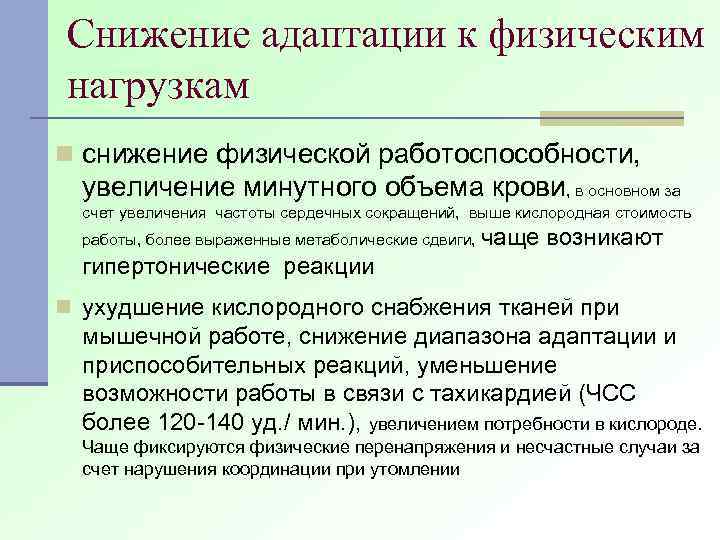 Снижение адаптации к физическим нагрузкам

снижение физической работоспособности, увеличение минутного объема крови, в основном за счет увеличения частоты сердечных сокращений, выше кислородная стоимость работы, более выраженные метаболические сдвиги, чаще возникают гипертонические реакции

ухудшение кислородного снабжения тканей при мышечной работе, снижение диапазона адаптации и приспособительных реакций, уменьшение возможности работы в связи с тахикардией (ЧСС более 120-140 уд./ мин.), увеличением потребности в кислороде. Чаще фиксируются физические перенапряжения и несчастные случаи за счет нарушения координации при утомлении